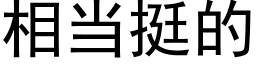 相当挺的